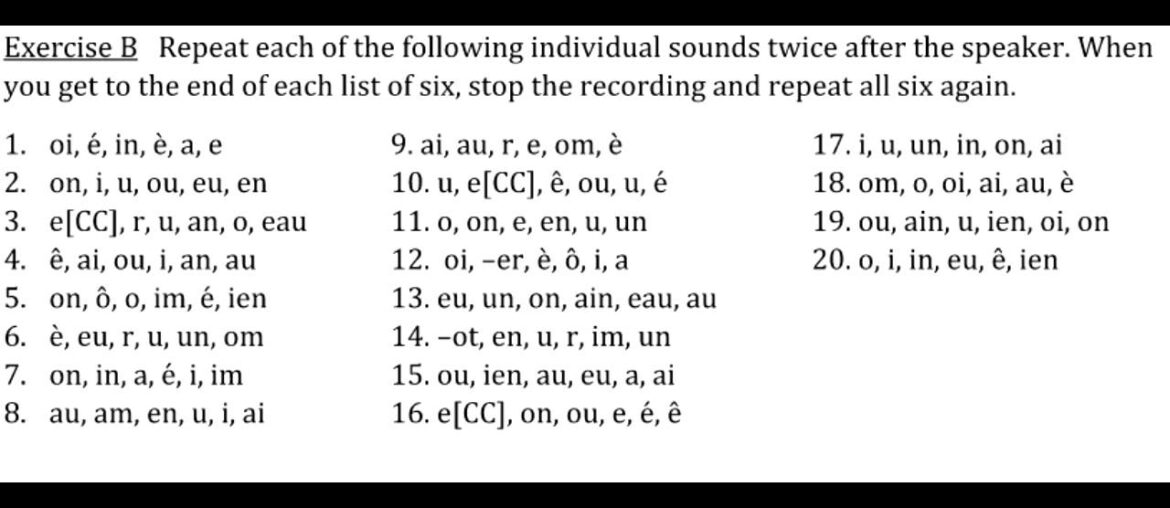 Exercise B Repeat each of the following individual sounds twice after the speaker. When you get to the end of each list of six, stop the recording and repeat all six again.

1. oi, é, in, è, a, e
2. on, i, u, ou, eu, en
3. e[CC], r, u, an, o, eau
4. ê, ai, ou, i, an, au
5. on, ô, o, im, é, ien
6. è, eu, r, u, un, om
7. on, in, a, é, i, im
8. au, am, en, u, i, ai

9. ai, au, r, e, om, è
10. u, e[CC], ê, ou, u, é
11. o, on, e, en, u, un
12. oi, –er, è, ô, i, a
13. eu, un, on, ain, eau, au
14. –ot, en, u, r, im, un
15. ou, ien, au, eu, a, ai
16. e[CC], on, ou, e, é, ê

17. i, u, un, in, on, ai
18. om, o, oi, ai, au, è
19. ou, ain, u, ien, oi, on
20. o, i, in, eu, ê, ien